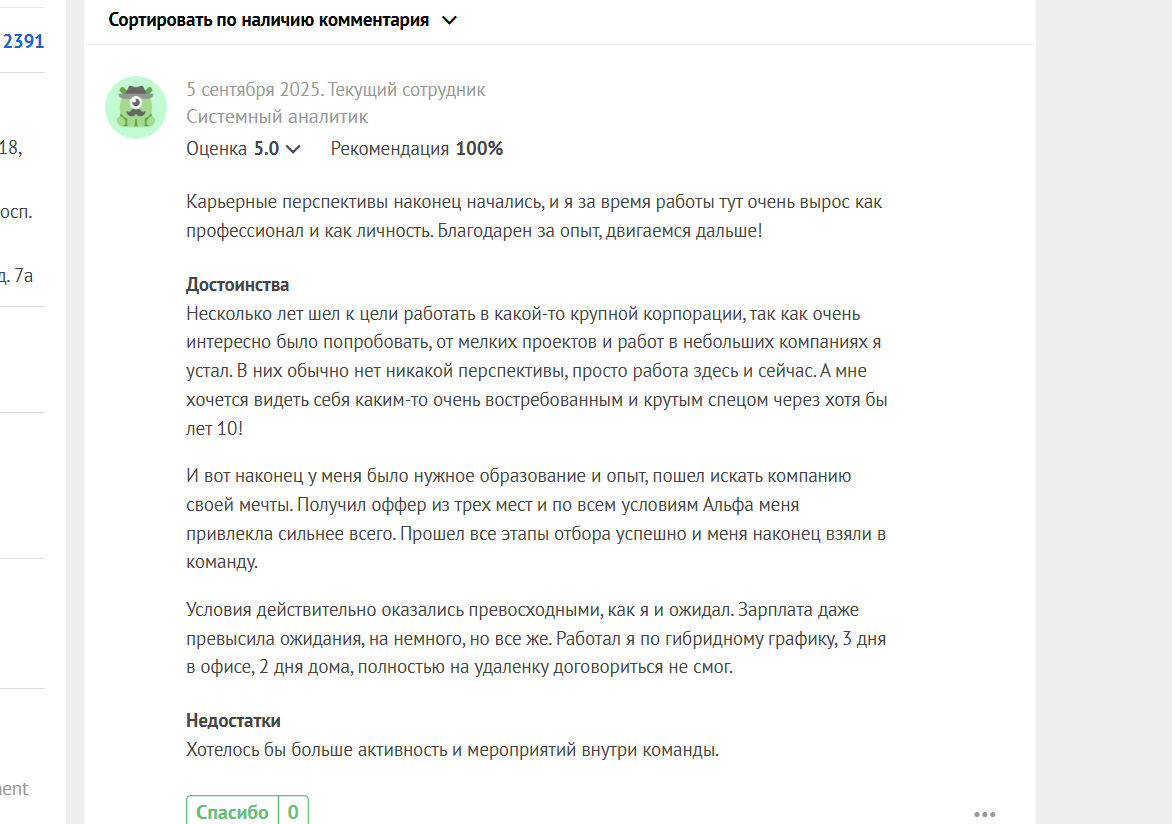 2391

18,

осп.

д. 7а

ment

Сортировать по наличию комментария

5 сентября 2025. Текущий сотрудник
Системный аналитик
Оценка 5.0 Рекомендация 100%

Карьерные перспективы наконец начались, и я за время работы тут очень вырос как профессионал и как личность. Благодарен за опыт, двигаемся дальше!

Достоинства
Несколько лет шел к цели работать в какой-то крупной корпорации, так как очень интересно было попробовать, от мелких проектов и работ в небольших компаниях я устал. В них обычно нет никакой перспективы, просто работа здесь и сейчас. А мне хочется видеть себя каким-то очень востребованным и крутым спецом через хотя бы лет 10!

И вот наконец у меня было нужное образование и опыт, пошел искать компанию своей мечты. Получил оффер из трех мест и по всем условиям Альфа меня привлекла сильнее всего. Прошел все этапы отбора успешно и меня наконец взяли в команду.

Условия действительно оказались превосходными, как я и ожидал. Зарплата даже превысила ожидания, на немного, но все же. Работал я по гибридному графику, 3 дня в офисе, 2 дня дома, полностью на удаленку договориться не смог.

Недостатки
Хотелось бы больше активность и мероприятий внутри команды.

Спасибо 0